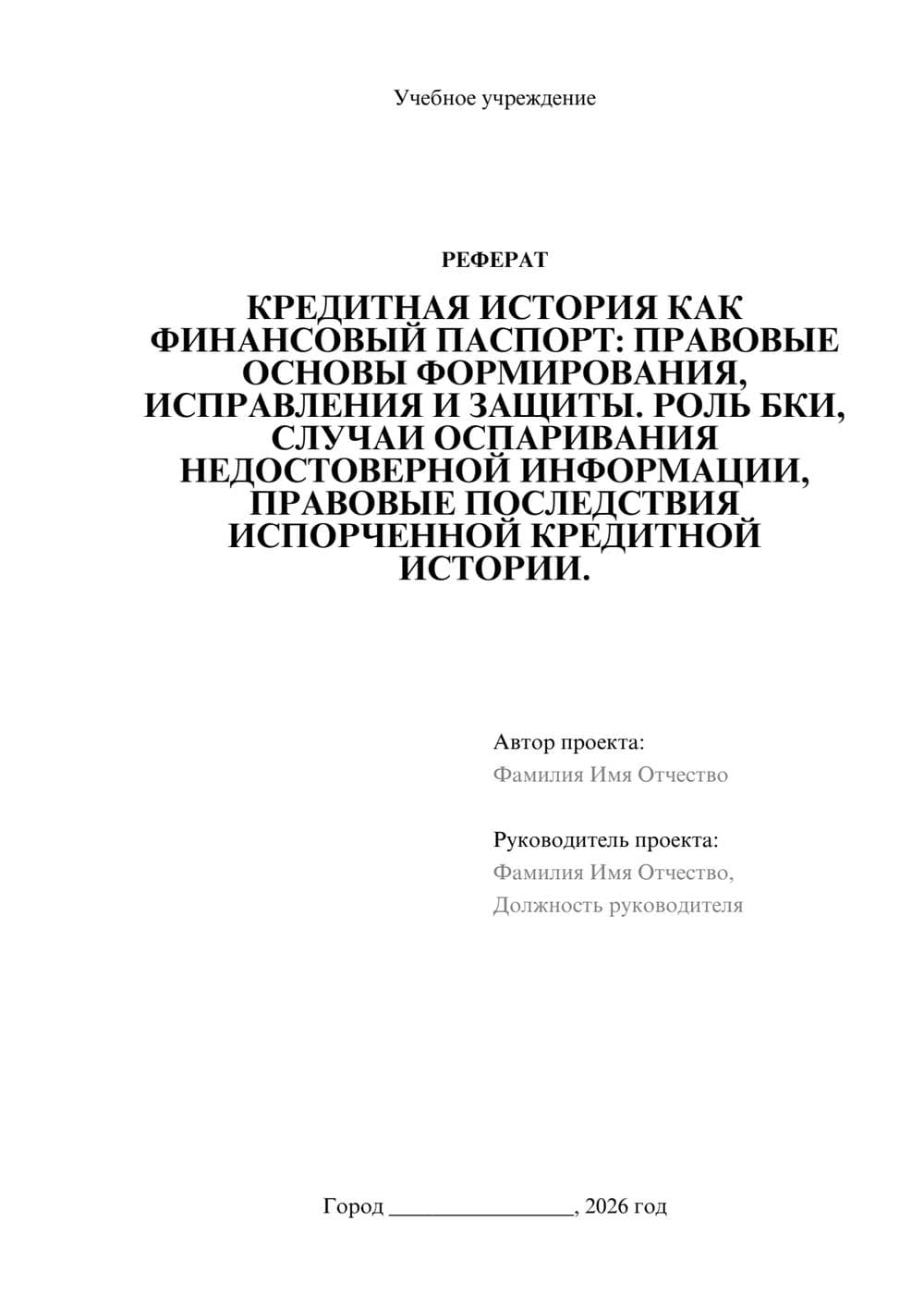 Учебное учреждение

РЕФЕРАТ

КРЕДИТНАЯ ИСТОРИЯ КАК ФИНАНСОВЫЙ ПАСПОРТ: ПРАВОВЫЕ ОСНОВЫ ФОРМИРОВАНИЯ, ИСПРАВЛЕНИЯ И ЗАЩИТЫ. РОЛЬ БКИ, СЛУЧАИ ОСПАРИВАНИЯ НЕДОСТОВЕРНОЙ ИНФОРМАЦИИ, ПРАВОВЫЕ ПОСЛЕДСТВИЯ ИСПОРЧЕННОЙ КРЕДИТНОЙ ИСТОРИИ.

Автор проекта:
Фамилия Имя Отчество

Руководитель проекта:
Фамилия Имя Отчество,
Должность руководителя

Город ________________, 2026 год